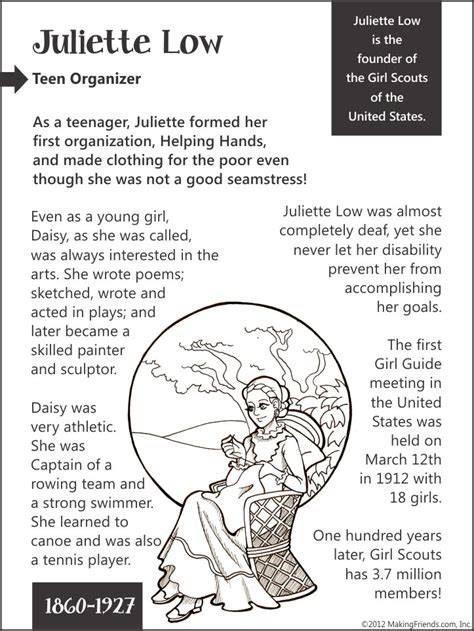 Juliette Low

Juliette Low is the founder of the Girl Scouts of the United States.

Teen Organizer

As a teenager, Juliette formed her first organization, Helping Hands, and made clothing for the poor even though she was not a good seamstress!

Even as a young girl, Daisy, as she was called, was always interested in the arts. She wrote poems; sketched, wrote and acted in plays; and later became a skilled painter and sculptor.

Daisy was very athletic. She was Captain of a rowing team and a strong swimmer. She learned to canoe and was also a tennis player.

Juliette Low was almost completely deaf, yet she never let her disability prevent her from accomplishing her goals.

The first Girl Guide meeting in the United States was held on March 12th in 1912 with 18 girls.

One hundred years later, Girl Scouts has 3.7 million members!

1860-1927

©2012 MakingFriends.com, Inc.